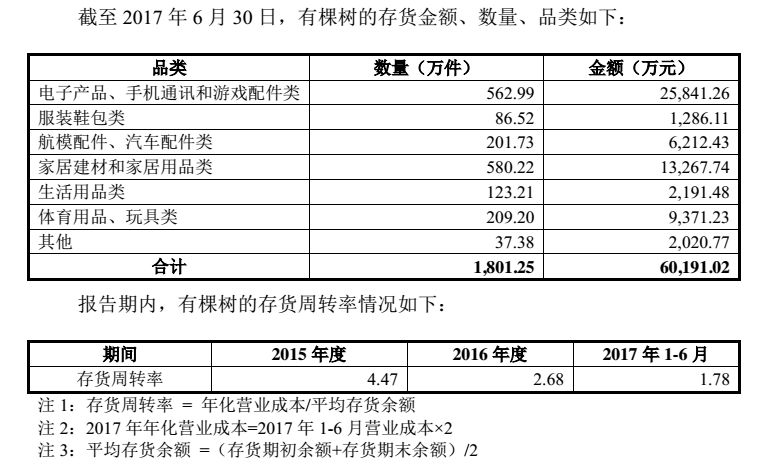 截至 2017 年 6 月 30 日，有棵树的存货金额、数量、品类如下：

| 品类 | 数量（万件） | 金额（万元） |
|---|---|---|
| 电子产品、手机通讯和游戏配件类 | 562.99 | 25,841.26 |
| 服装鞋包类 | 86.52 | 1,286.11 |
| 航模配件、汽车配件类 | 201.73 | 6,212.43 |
| 家居建材和家居用品类 | 580.22 | 13,267.74 |
| 生活用品类 | 123.21 | 2,191.48 |
| 体育用品、玩具类 | 209.20 | 9,371.23 |
| 其他 | 37.38 | 2,020.77 |
| 合计 | 1,801.25 | 60,191.02 |

报告期内，有棵树的存货周转率情况如下：

| 期间 | 2015 年度 | 2016 年度 | 2017 年 1-6 月 |
|---|---|---|---|
| 存货周转率 | 4.47 | 2.68 | 1.78 |

注 1：存货周转率 = 年化营业成本/平均存货余额
注 2：2017 年年化营业成本=2017 年 1-6 月营业成本×2
注 3：平均存货余额 =（存货期初余额+存货期末余额）/2